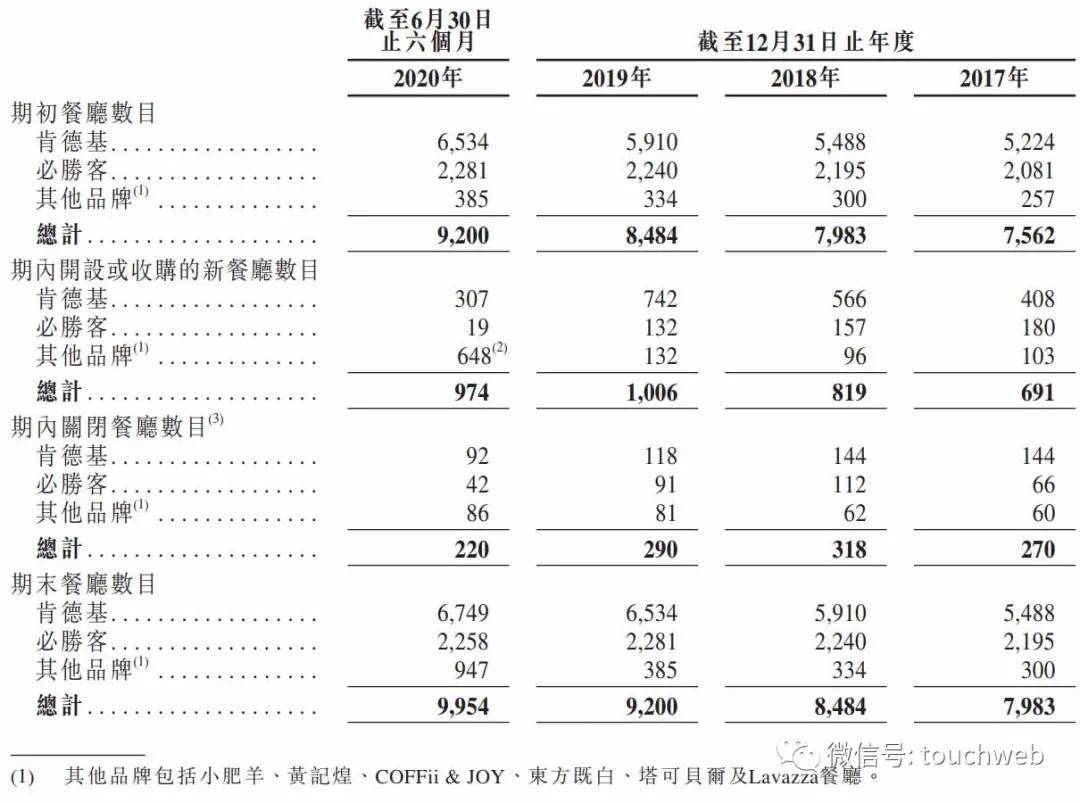 | | 截至6月30日止六個月 | 截至12月31日止年度 | | |
|---|---|---|---|---|
| | 2020年 | 2019年 | 2018年 | 2017年 |
| 期初餐廳數目 | | | | |
| 肯德基 | 6,534 | 5,910 | 5,488 | 5,224 |
| 必勝客 | 2,281 | 2,240 | 2,195 | 2,081 |
| 其他品牌$^{(1)}$ | 385 | 334 | 300 | 257 |
| 總計 | 9,200 | 8,484 | 7,983 | 7,562 |
| 期內開設或收購的新餐廳數目 | | | | |
| 肯德基 | 307 | 742 | 566 | 408 |
| 必勝客 | 19 | 132 | 157 | 180 |
| 其他品牌$^{(1)}$ | 648$^{(2)}$ | 132 | 96 | 103 |
| 總計 | 974 | 1,006 | 819 | 691 |
| 期內關閉餐廳數目$^{(3)}$ | | | | |
| 肯德基 | 92 | 118 | 144 | 144 |
| 必勝客 | 42 | 91 | 112 | 66 |
| 其他品牌$^{(1)}$ | 86 | 81 | 62 | 60 |
| 總計 | 220 | 290 | 318 | 270 |
| 期末餐廳數目 | | | | |
| 肯德基 | 6,749 | 6,534 | 5,910 | 5,488 |
| 必勝客 | 2,258 | 2,281 | 2,240 | 2,195 |
| 其他品牌$^{(1)}$ | 947 | 385 | 334 | 300 |
| 總計 | 9,954 | 9,200 | 8,484 | 7,983 |

(1) 其他品牌包括小肥羊、黃記煌、COFFii & JOY、東方既白、塔可貝爾及Lavazza餐廳。

微信号: touchweb